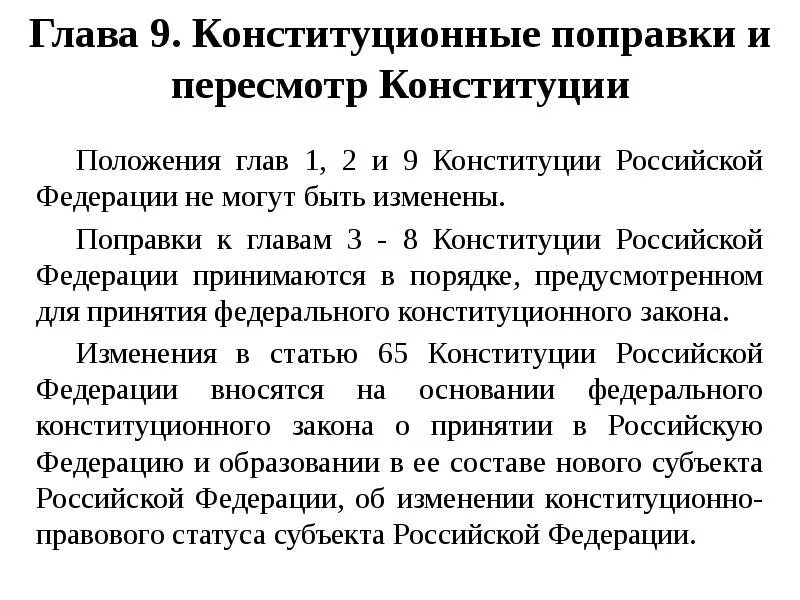 Глава 9. Конституционные поправки и пересмотр Конституции

Положения глав 1, 2 и 9 Конституции Российской Федерации не могут быть изменены.

Поправки к главам 3 - 8 Конституции Российской Федерации принимаются в порядке, предусмотренном для принятия федерального конституционного закона.

Изменения в статью 65 Конституции Российской Федерации вносятся на основании федерального конституционного закона о принятии в Российскую Федерацию и образовании в ее составе нового субъекта Российской Федерации, об изменении конституционно-правового статуса субъекта Российской Федерации.